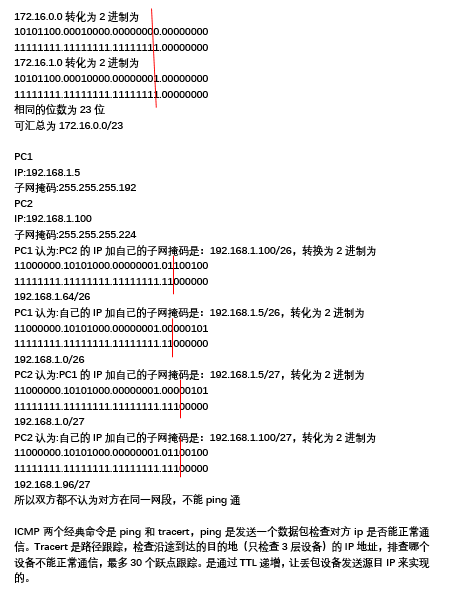 172.16.0.0 转化为 2 进制为
10101100.00010000.00000000.00000000
11111111.11111111.11111111.00000000
172.16.1.0 转化为 2 进制为
10101100.00010000.00000001.00000000
11111111.11111111.11111111.00000000
相同的位数为 23 位
可汇总为 172.16.0.0/23

PC1
IP:192.168.1.5
子网掩码:255.255.255.192
PC2
IP:192.168.1.100
子网掩码:255.255.255.224
PC1 认为:PC2 的 IP 加自己的子网掩码是：192.168.1.100/26，转换为 2 进制为
11000000.10101000.00000001.01100100
11111111.11111111.11111111.11000000
192.168.1.64/26
PC1 认为:自己的 IP 加自己的子网掩码是：192.168.1.5/26，转化为 2 进制为
11000000.10101000.00000001.00000101
11111111.11111111.11111111.11000000
192.168.1.0/26
PC2 认为:PC1 的 IP 加自己的子网掩码是：192.168.1.5/27，转化为 2 进制为
11000000.10101000.00000001.00000101
11111111.11111111.11111111.11100000
192.168.1.0/27
PC2 认为:自己的 IP 加自己的子网掩码是：192.168.1.100/27，转化为 2 进制为
11000000.10101000.00000001.01100100
11111111.11111111.11111111.11100000
192.168.1.96/27
所以双方都不认为对方在同一网段，不能 ping 通

ICMP 两个经典命令是 ping 和 tracert，ping 是发送一个数据包检查对方 ip 是否能正常通信。Tracert 是路径跟踪，检查沿途到达的目的地（只检查 3 层设备）的 IP 地址，排查哪个设备不能正常通信，最多 30 个跃点跟踪。是通过 TTL 递增，让丢包设备发送源目 IP 来实现的。